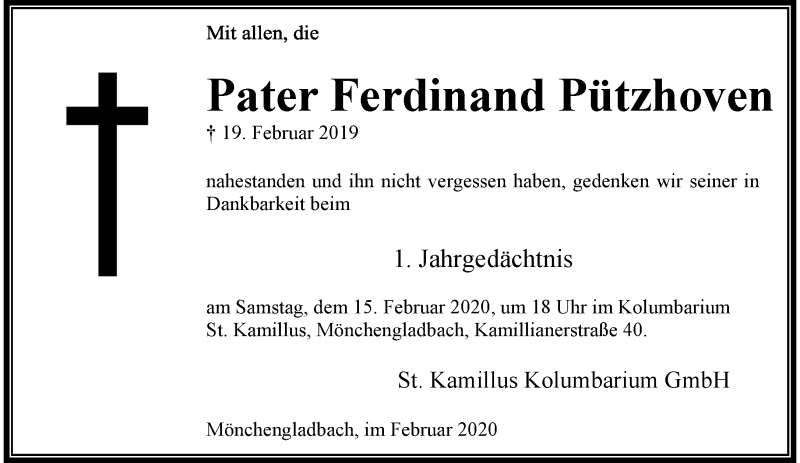 Mit allen, die

Pater Ferdinand Pützhoven

† 19. Februar 2019

nahestanden und ihn nicht vergessen haben, gedenken wir seiner in Dankbarkeit beim

1. Jahrgedächtnis

am Samstag, dem 15. Februar 2020, um 18 Uhr im Kolumbarium St. Kamillus, Mönchengladbach, Kamillianerstraße 40.

St. Kamillus Kolumbarium GmbH

Mönchengladbach, im Februar 2020